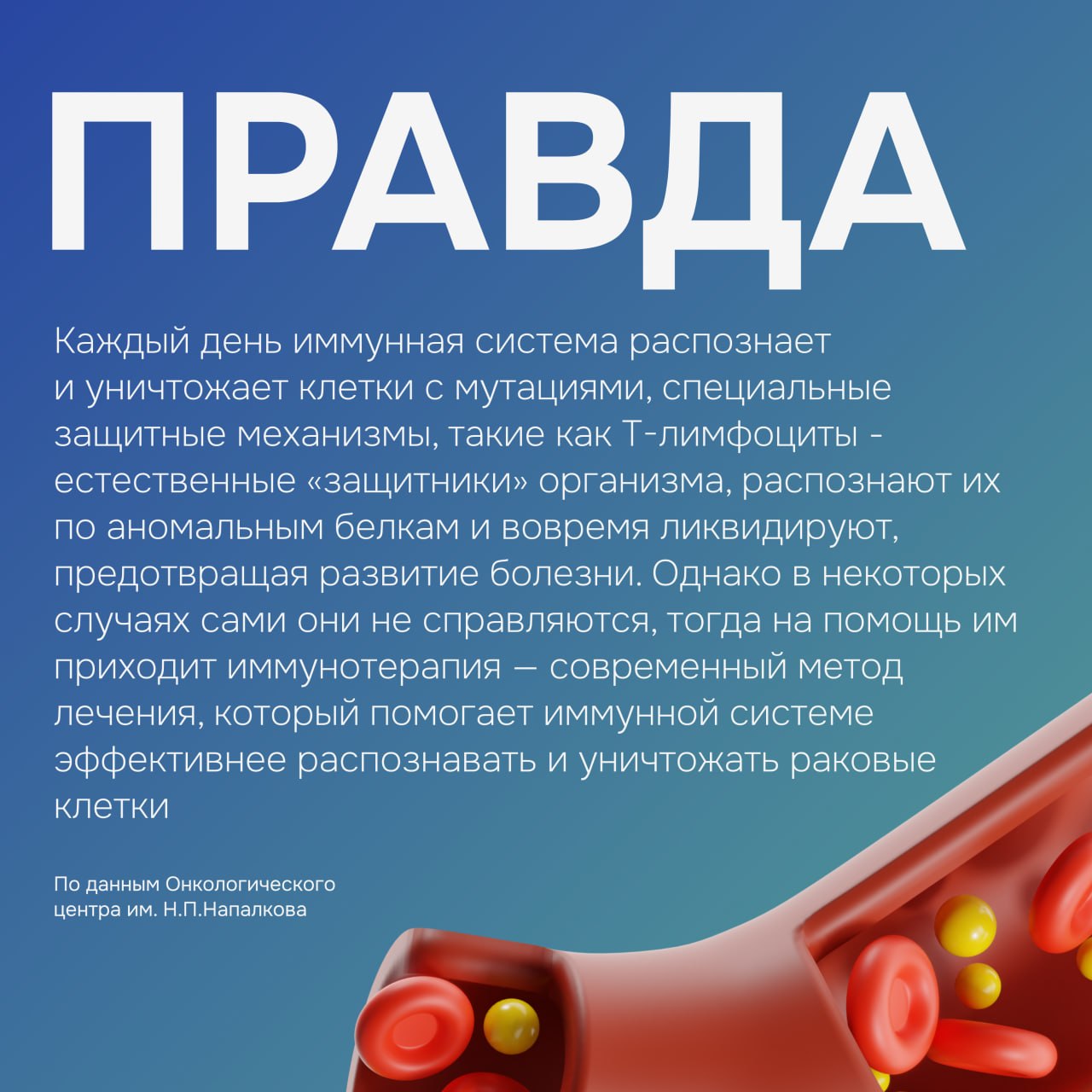 ПРАВДА

Каждый день иммунная система распознает и уничтожает клетки с мутациями, специальные защитные механизмы, такие как Т-лимфоциты - естественные «защитники» организма, распознают их по аномальным белкам и вовремя ликвидируют, предотвращая развитие болезни. Однако в некоторых случаях сами они не справляются, тогда на помощь им приходит иммунотерапия — современный метод лечения, который помогает иммунной системе эффективнее распознавать и уничтожать раковые клетки

По данным Онкологического центра им. Н.П.Напалкова